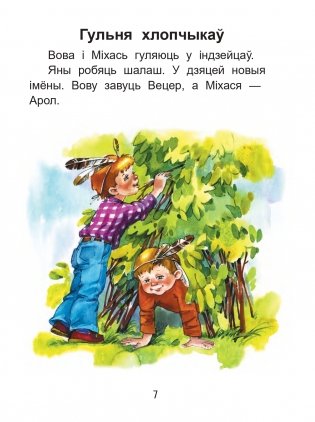 Гульня хлопчыкаў

Вова і Міхась гуляюць у індзейцаў.

Яны робяць шалаш. У дзяцей новыя імёны. Вову завуць Вецер, а Міхася — Арол.

7